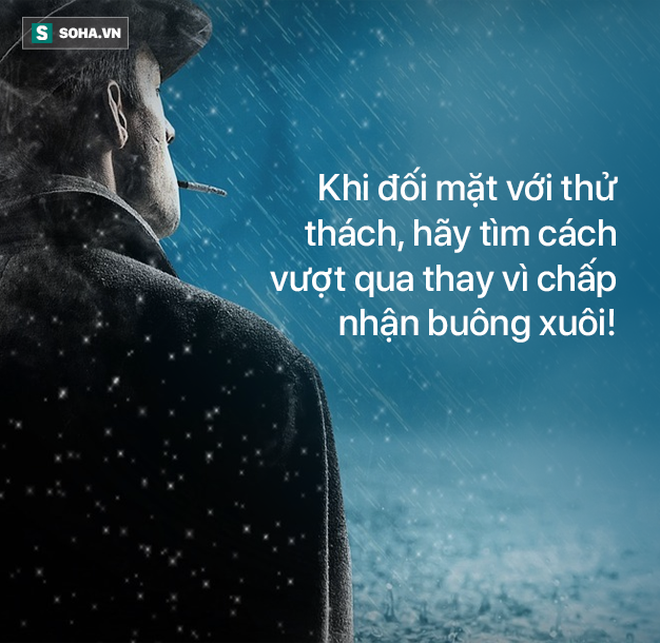 S SOHA.VN

Khi đối mặt với thử thách, hãy tìm cách vượt qua thay vì chấp nhận buông xuôi!